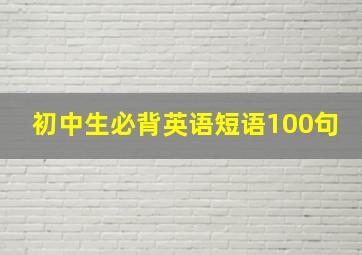 初中生必背英语短语100句